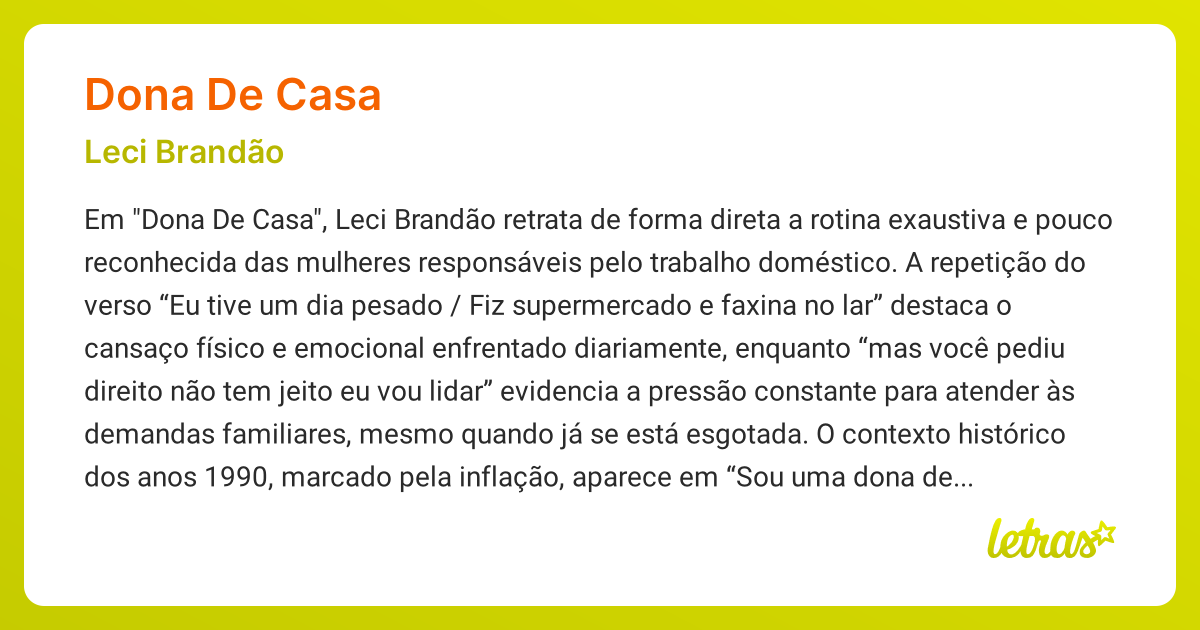 Dona De Casa

Leci Brandão

Em "Dona De Casa", Leci Brandão retrata de forma direta a rotina exaustiva e pouco reconhecida das mulheres responsáveis pelo trabalho doméstico. A repetição do verso “Eu tive um dia pesado / Fiz supermercado e faxina no lar” destaca o cansaço físico e emocional enfrentado diariamente, enquanto “mas você pediu direito não tem jeito eu vou lidar” evidencia a pressão constante para atender às demandas familiares, mesmo quando já se está esgotada. O contexto histórico dos anos 1990, marcado pela inflação, aparece em “Sou uma dona de...

letras